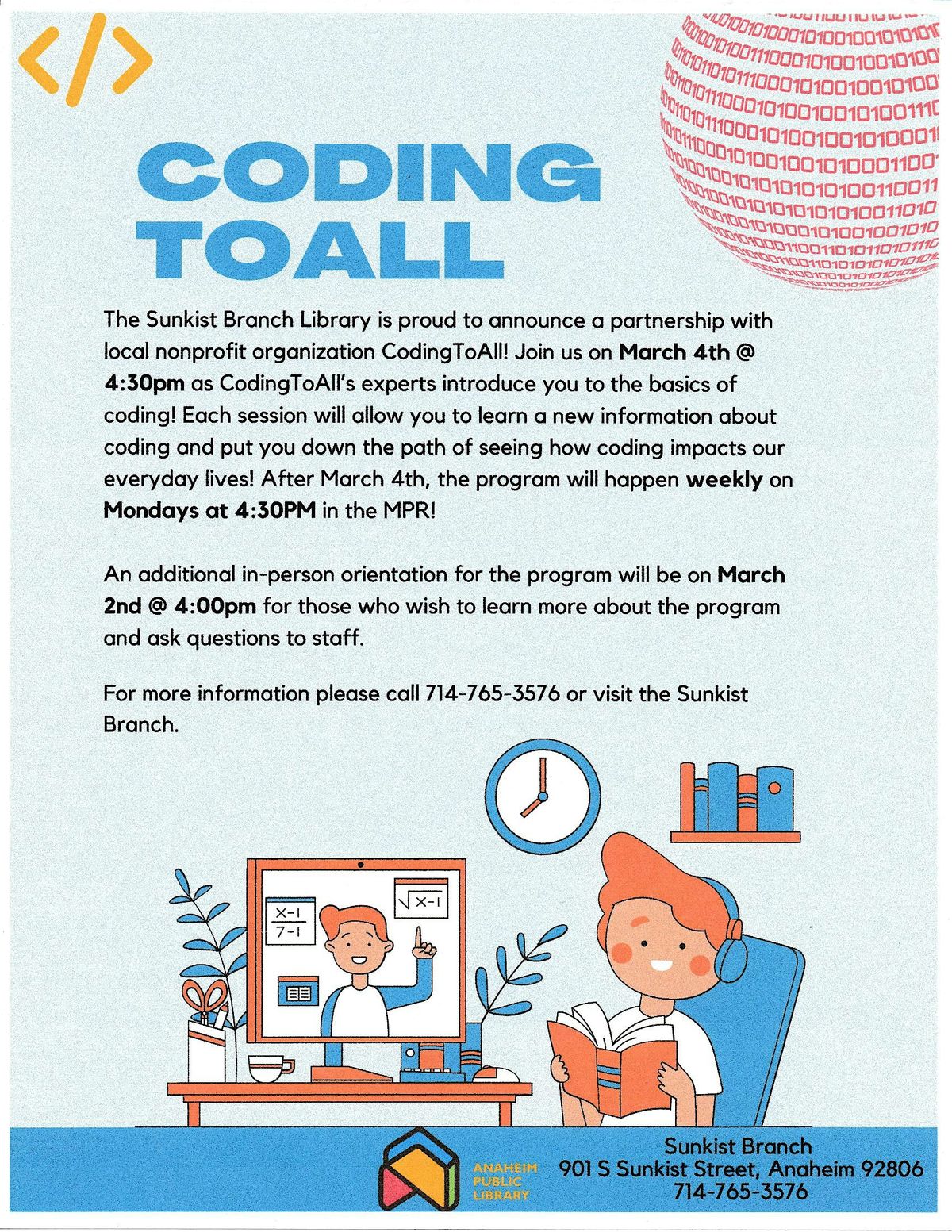 </>

CODING TOALL

The Sunkist Branch Library is proud to announce a partnership with local nonprofit organization CodingToAll! Join us on **March 4th @ 4:30pm** as CodingToAll's experts introduce you to the basics of coding! Each session will allow you to learn a new information about coding and put you down the path of seeing how coding impacts our everyday lives! After March 4th, the program will happen **weekly** on **Mondays at 4:30PM** in the MPR!

An additional in-person orientation for the program will be on **March 2nd @ 4:00pm** for those who wish to learn more about the program and ask questions to staff.

For more information please call 714-765-3576 or visit the Sunkist Branch.

$\frac{x-1}{7-1}$

$\sqrt{x-1}$

ANAHEIM PUBLIC LIBRARY

Sunkist Branch
901 S Sunkist Street, Anaheim 92806
714-765-3576